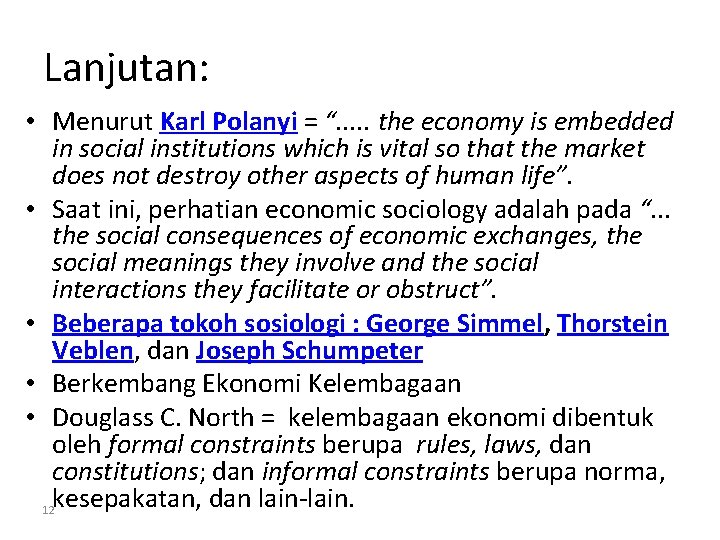 Lanjutan:

• Menurut Karl Polanyi = “..... the economy is embedded in social institutions which is vital so that the market does not destroy other aspects of human life”.
• Saat ini, perhatian economic sociology adalah pada “... the social consequences of economic exchanges, the social meanings they involve and the social interactions they facilitate or obstruct”.
• Beberapa tokoh sosiologi : George Simmel, Thorstein Veblen, dan Joseph Schumpeter
• Berkembang Ekonomi Kelembagaan
• Douglass C. North = kelembagaan ekonomi dibentuk oleh formal constraints berupa rules, laws, dan constitutions; dan informal constraints berupa norma, kesepakatan, dan lain-lain.

12